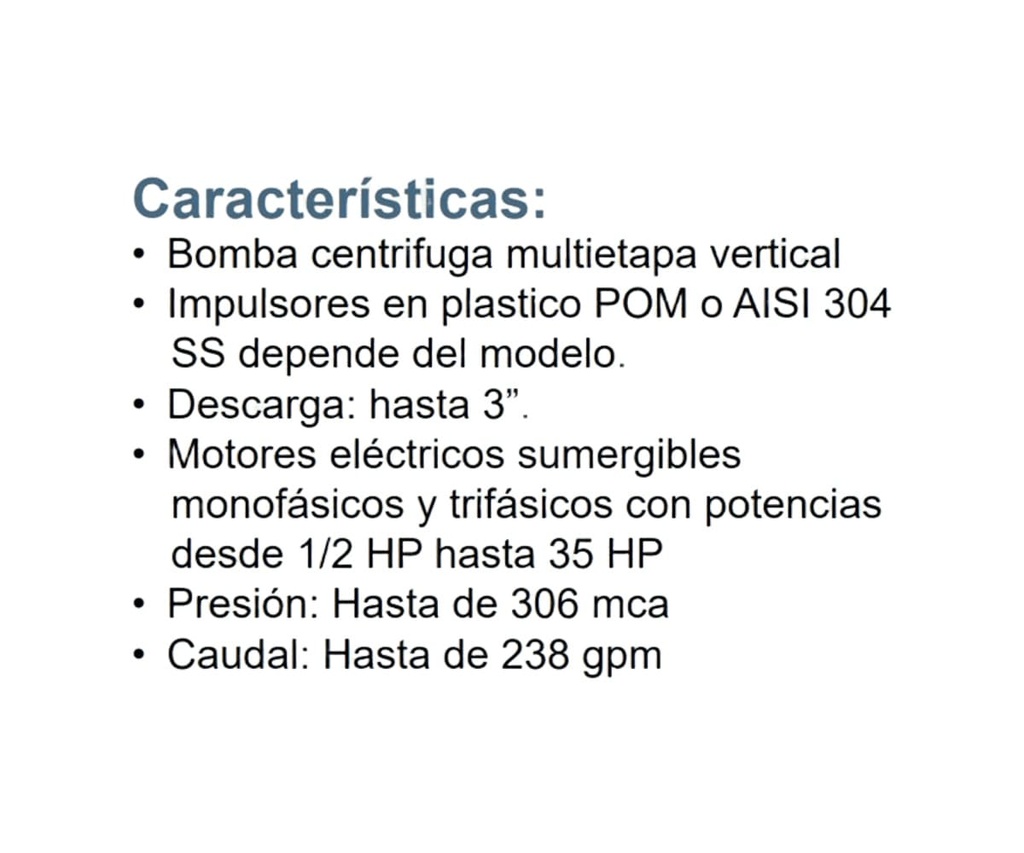 Características:
• Bomba centrifuga multietapa vertical
• Impulsores en plastico POM o AISI 304 SS depende del modelo.
• Descarga: hasta 3”.
• Motores eléctricos sumergibles monofásicos y trifásicos con potencias desde 1/2 HP hasta 35 HP
• Presión: Hasta de 306 mca
• Caudal: Hasta de 238 gpm